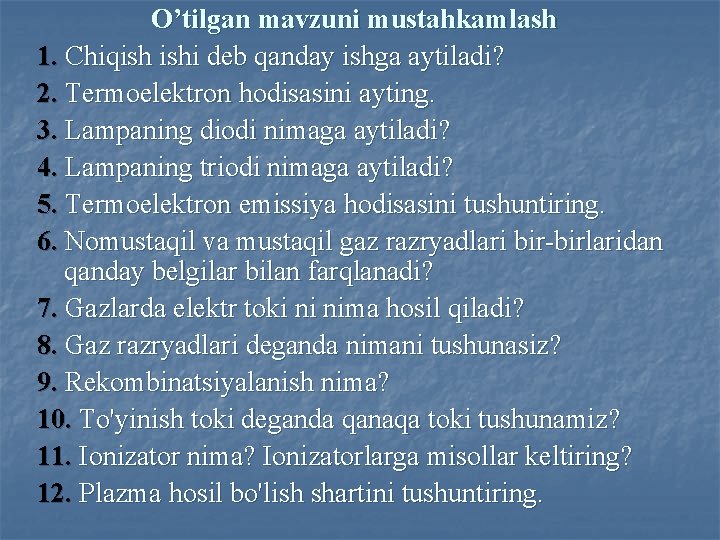 O’tilgan mavzuni mustahkamlash

1. Chiqish ishi deb qanday ishga aytiladi?
2. Termoelektron hodisasini ayting.
3. Lampaning diodi nimaga aytiladi?
4. Lampaning triodi nimaga aytiladi?
5. Termoelektron emissiya hodisasini tushuntiring.
6. Nomustaqil va mustaqil gaz razryadlari bir-birlaridan qanday belgilar bilan farqlanadi?
7. Gazlarda elektr toki ni nima hosil qiladi?
8. Gaz razryadlari deganda nimani tushunasiz?
9. Rekombinatsiyalanish nima?
10. To'yinish toki deganda qanaqa toki tushunamiz?
11. Ionizator nima? Ionizatorlarga misollar keltiring?
12. Plazma hosil bo'lish shartini tushuntiring.